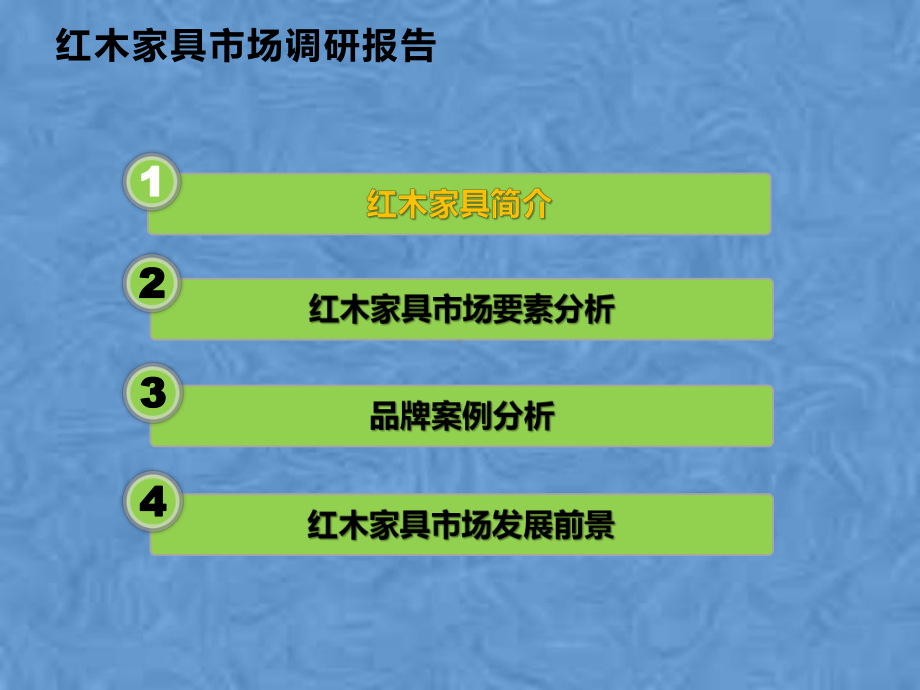 红木家具市场调研报告

1
红木家具简介

2
红木家具市场要素分析

3
品牌案例分析

4
红木家具市场发展前景